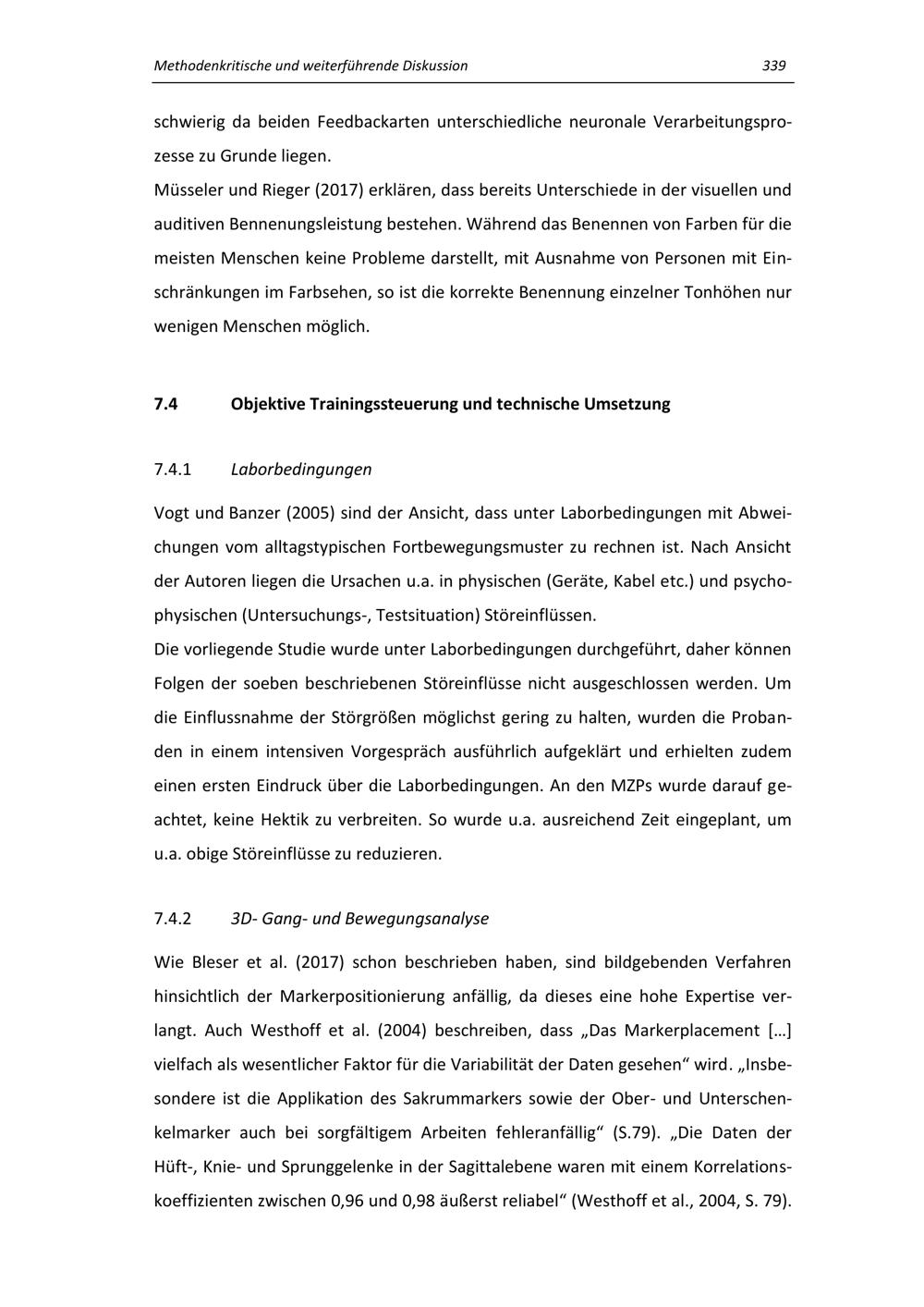 Methodenkritische und weiterführende Diskussion 339

schwierig da beiden Feedbackarten unterschiedliche neuronale Verarbeitungsprozesse zu Grunde liegen.
Müsseler und Rieger (2017) erklären, dass bereits Unterschiede in der visuellen und auditiven Bennenungsleistung bestehen. Während das Benennen von Farben für die meisten Menschen keine Probleme darstellt, mit Ausnahme von Personen mit Einschränkungen im Farbsehen, so ist die korrekte Benennung einzelner Tonhöhen nur wenigen Menschen möglich.

7.4 Objektive Trainingssteuerung und technische Umsetzung

7.4.1 Laborbedingungen

Vogt und Banzer (2005) sind der Ansicht, dass unter Laborbedingungen mit Abweichungen vom alltagstypischen Fortbewegungsmuster zu rechnen ist. Nach Ansicht der Autoren liegen die Ursachen u.a. in physischen (Geräte, Kabel etc.) und psychophysischen (Untersuchungs-, Testsituation) Störeinflüssen.
Die vorliegende Studie wurde unter Laborbedingungen durchgeführt, daher können Folgen der soeben beschriebenen Störeinflüsse nicht ausgeschlossen werden. Um die Einflussnahme der Störgrößen möglichst gering zu halten, wurden die Probanden in einem intensiven Vorgespräch ausführlich aufgeklärt und erhielten zudem einen ersten Eindruck über die Laborbedingungen. An den MZPs wurde darauf geachtet, keine Hektik zu verbreiten. So wurde u.a. ausreichend Zeit eingeplant, um u.a. obige Störeinflüsse zu reduzieren.

7.4.2 3D- Gang- und Bewegungsanalyse

Wie Bleser et al. (2017) schon beschrieben haben, sind bildgebenden Verfahren hinsichtlich der Markerpositionierung anfällig, da dieses eine hohe Expertise verlangt. Auch Westhoff et al. (2004) beschreiben, dass „Das Markerplacement […] vielfach als wesentlicher Faktor für die Variabilität der Daten gesehen“ wird. „Insbesondere ist die Applikation des Sakrummarkers sowie der Ober- und Unterschenkelmarker auch bei sorgfältigem Arbeiten fehleranfällig“ (S.79). „Die Daten der Hüft-, Knie- und Sprunggelenke in der Sagittalebene waren mit einem Korrelationskoeffizienten zwischen 0,96 und 0,98 äußerst reliabel“ (Westhoff et al., 2004, S. 79).